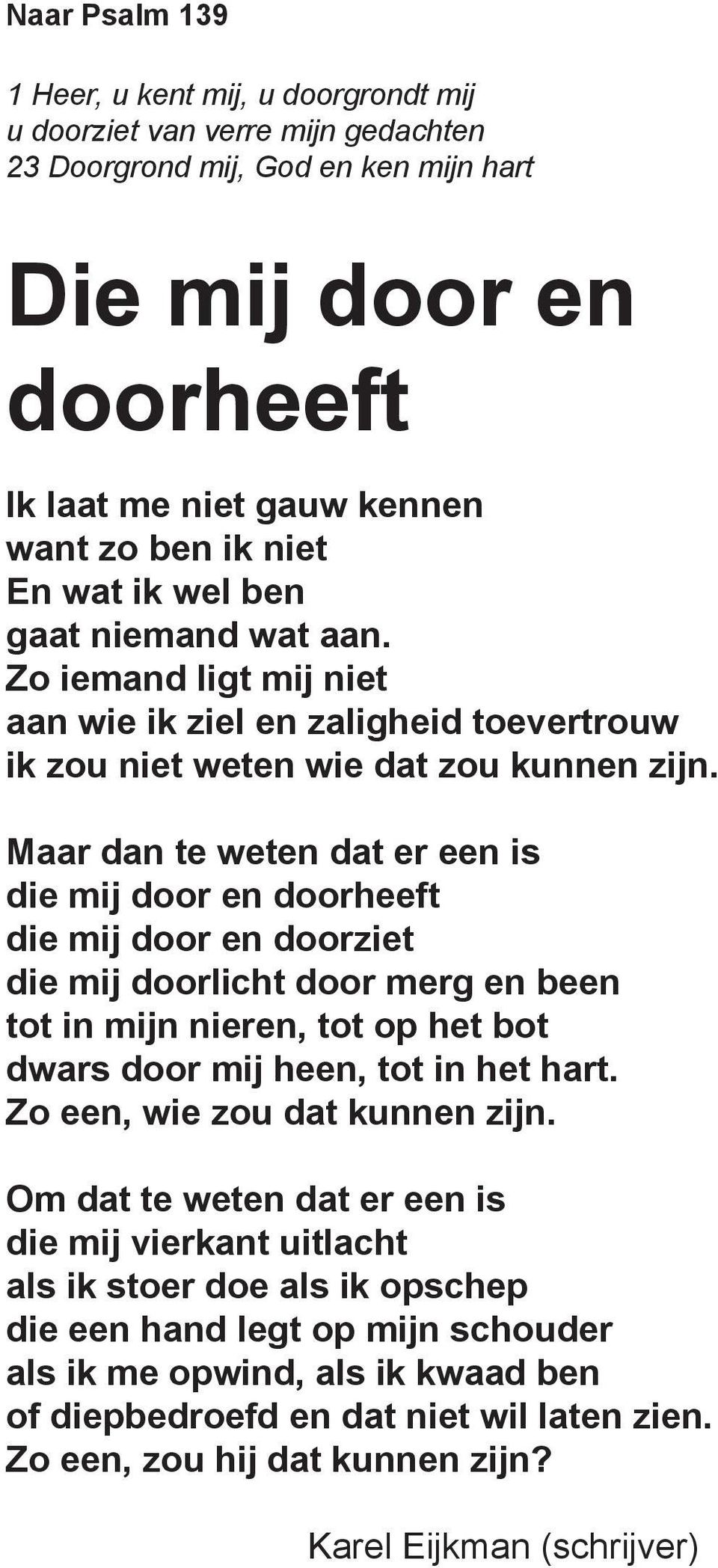 Naar Psalm 139

1 Heer, u kent mij, u doorgrondt mij
u doorziet van verre mijn gedachten
23 Doorgrond mij, God en ken mijn hart

Die mij door en doorheeft

Ik laat me niet gauw kennen
want zo ben ik niet
En wat ik wel ben
gaat niemand wat aan.
Zo iemand ligt mij niet
aan wie ik ziel en zaligheid toevertrouw
ik zou niet weten wie dat zou kunnen zijn.

Maar dan te weten dat er een is
die mij door en doorheeft
die mij door en doorziet
die mij doorlicht door merg en been
tot in mijn nieren, tot op het bot
dwars door mij heen, tot in het hart.
Zo een, wie zou dat kunnen zijn.

Om dat te weten dat er een is
die mij vierkant uitlacht
als ik stoer doe als ik opschep
die een hand legt op mijn schouder
als ik me opwind, als ik kwaad ben
of diepbedroefd en dat niet wil laten zien.
Zo een, zou hij dat kunnen zijn?

Karel Eijkman (schrijver)